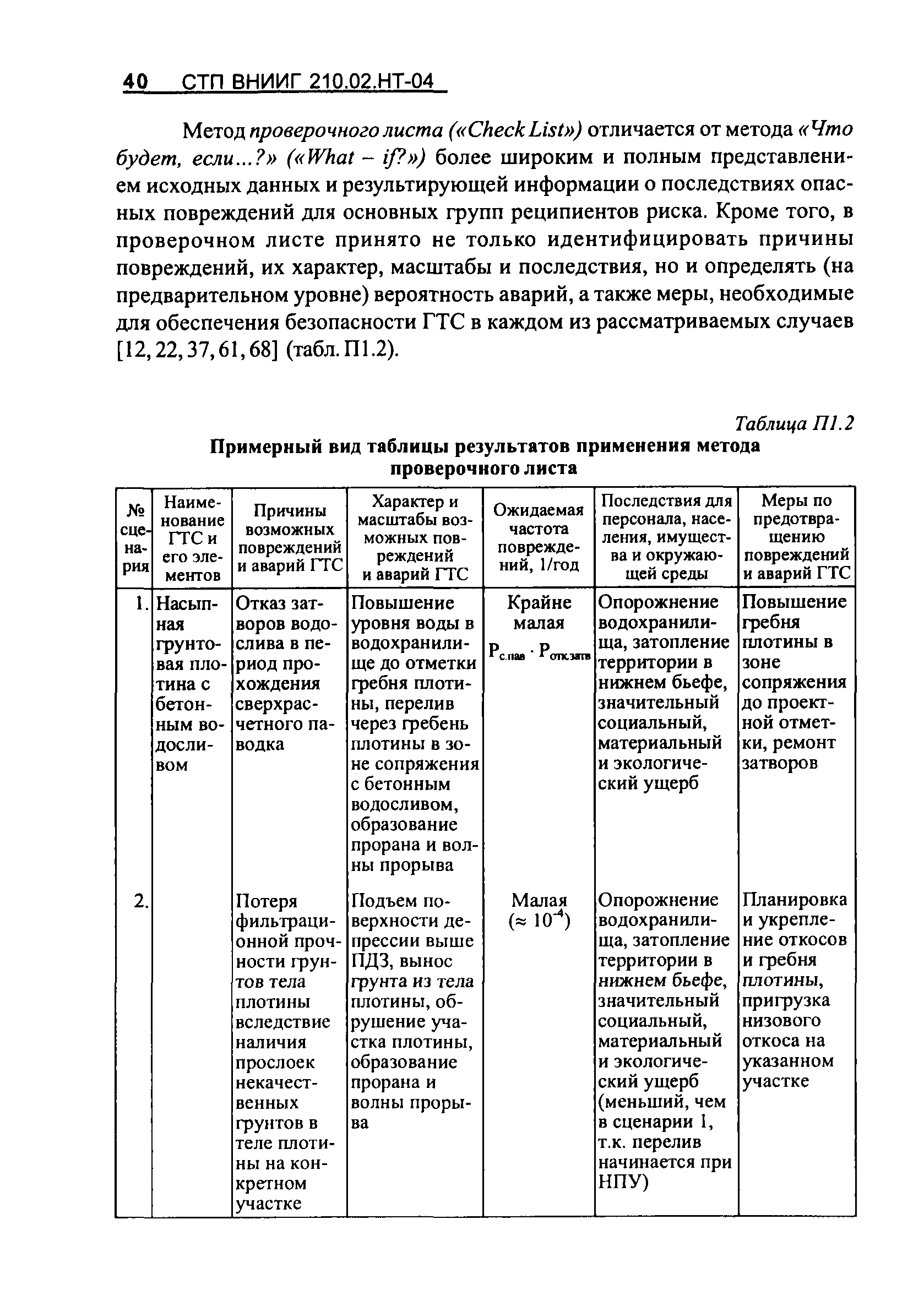 40 СТП ВНИИГ 210.02.НТ-04

Метод проверочного листа («Check List») отличается от метода «Что будет, если...?» («What – if?») более широким и полным представлением исходных данных и результирующей информации о последствиях опасных повреждений для основных групп реципиентов риска. Кроме того, в проверочном листе принято не только идентифицировать причины повреждений, их характер, масштабы и последствия, но и определять (на предварительном уровне) вероятность аварий, а также меры, необходимые для обеспечения безопасности ГТС в каждом из рассматриваемых случаев [12, 22, 37, 61, 68] (табл. П1.2).

Таблица П1.2

Примерный вид таблицы результатов применения метода проверочного листа

| № сценария | Наименование ГТС и его элементов | Причины возможных повреждений и аварий ГТС | Характер и масштабы возможных повреждений и аварий ГТС | Ожидаемая частота повреждений, 1/год | Последствия для персонала, населения, имущества и окружающей среды | Меры по предотвращению повреждений и аварий ГТС |
|---|---|---|---|---|---|---|
| 1. | Насыпная грунтовая плотина с бетонным водосливом | Отказ затворов водослива в период прохождения сверхрасчетного паводка | Повышение уровня воды в водохранилище до отметки гребня плотины, перелив через гребень плотины в зоне сопряжения с бетонным водосливом, образование прорана и волны прорыва | Крайне малая $P_{с.пав} \cdot P_{отк.затв}$ | Опорожнение водохранилища, затопление территории в нижнем бьефе, значительный социальный, материальный и экологический ущерб | Повышение гребня плотины в зоне сопряжения до проектной отметки, ремонт затворов |
| 2. | | Потеря фильтрационной прочности грунтов тела плотины вследствие наличия прослоек некачественных грунтов в теле плотины на конкретном участке | Подъем поверхности депрессии выше ПДЗ, вынос грунта из тела плотины, обрушение участка плотины, образование прорана и волны прорыва | Малая ($\approx 10^{-4}$) | Опорожнение водохранилища, затопление территории в нижнем бьефе, значительный социальный, материальный и экологический ущерб (меньший, чем в сценарии 1, т.к. перелив начинается при НПУ) | Планировка и укрепление откосов и гребня плотины, пригрузка низового откоса на указанном участке |